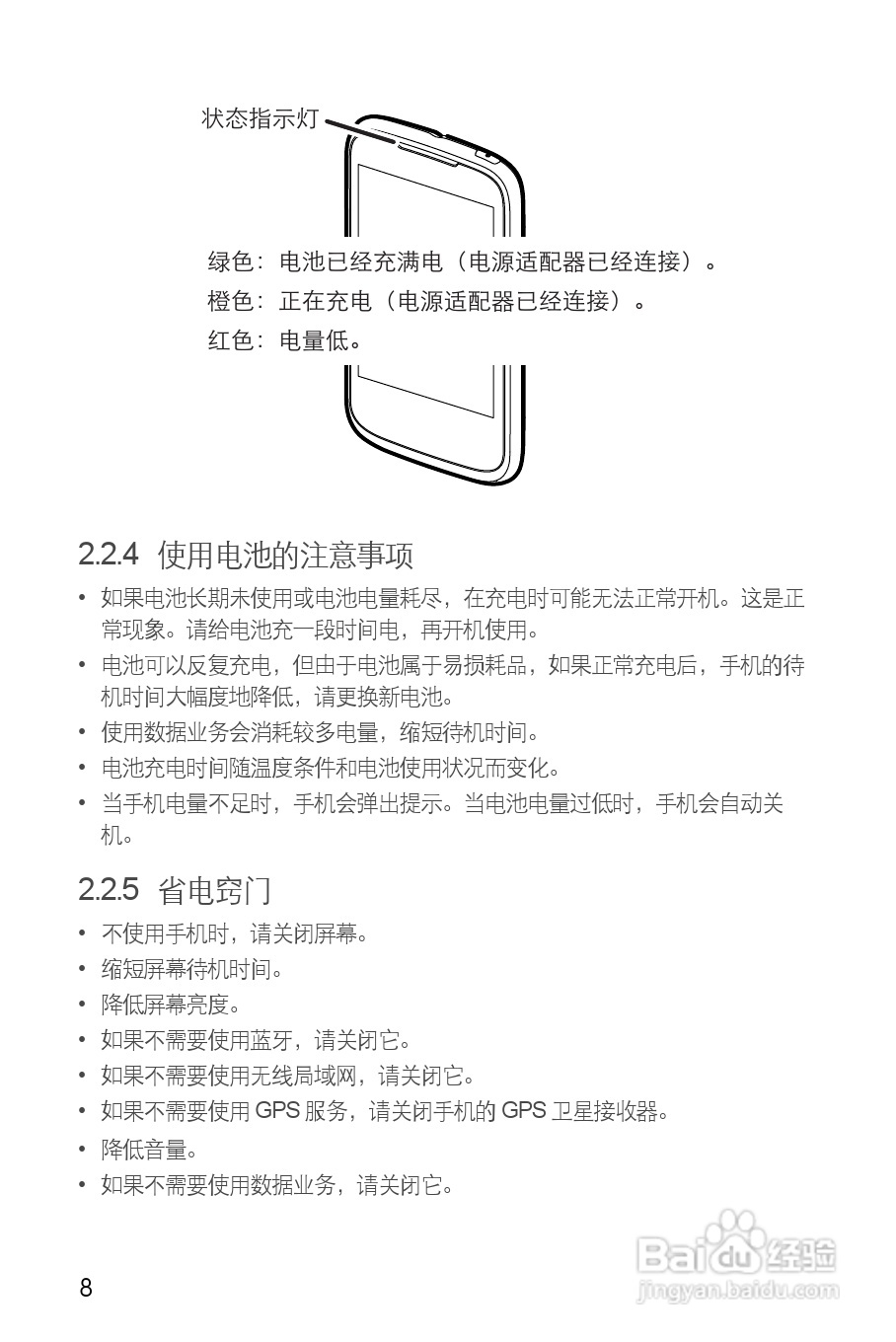 状态指示灯

绿色：电池已经充满电（电源适配器已经连接）。

橙色：正在充电（电源适配器已经连接）。

红色：电量低。

2.2.4 使用电池的注意事项

• 如果电池长期未使用或电池电量耗尽，在充电时可能无法正常开机。这是正常现象。请给电池充一段时间电，再开机使用。

• 电池可以反复充电，但由于电池属于易损耗品，如果正常充电后，手机的待机时间大幅度地降低，请更换新电池。

• 使用数据业务会消耗较多电量，缩短待机时间。

• 电池充电时间随温度条件和电池使用状况而变化。

• 当手机电量不足时，手机会弹出提示。当电池电量过低时，手机会自动关机。

2.2.5 省电窍门

• 不使用手机时，请关闭屏幕。

• 缩短屏幕待机时间。

• 降低屏幕亮度。

• 如果不需要使用蓝牙，请关闭它。

• 如果不需要使用无线局域网，请关闭它。

• 如果不需要使用 GPS 服务，请关闭手机的 GPS 卫星接收器。

• 降低音量。

• 如果不需要使用数据业务，请关闭它。

8

Baidu 经验
jingyan.baidu.com